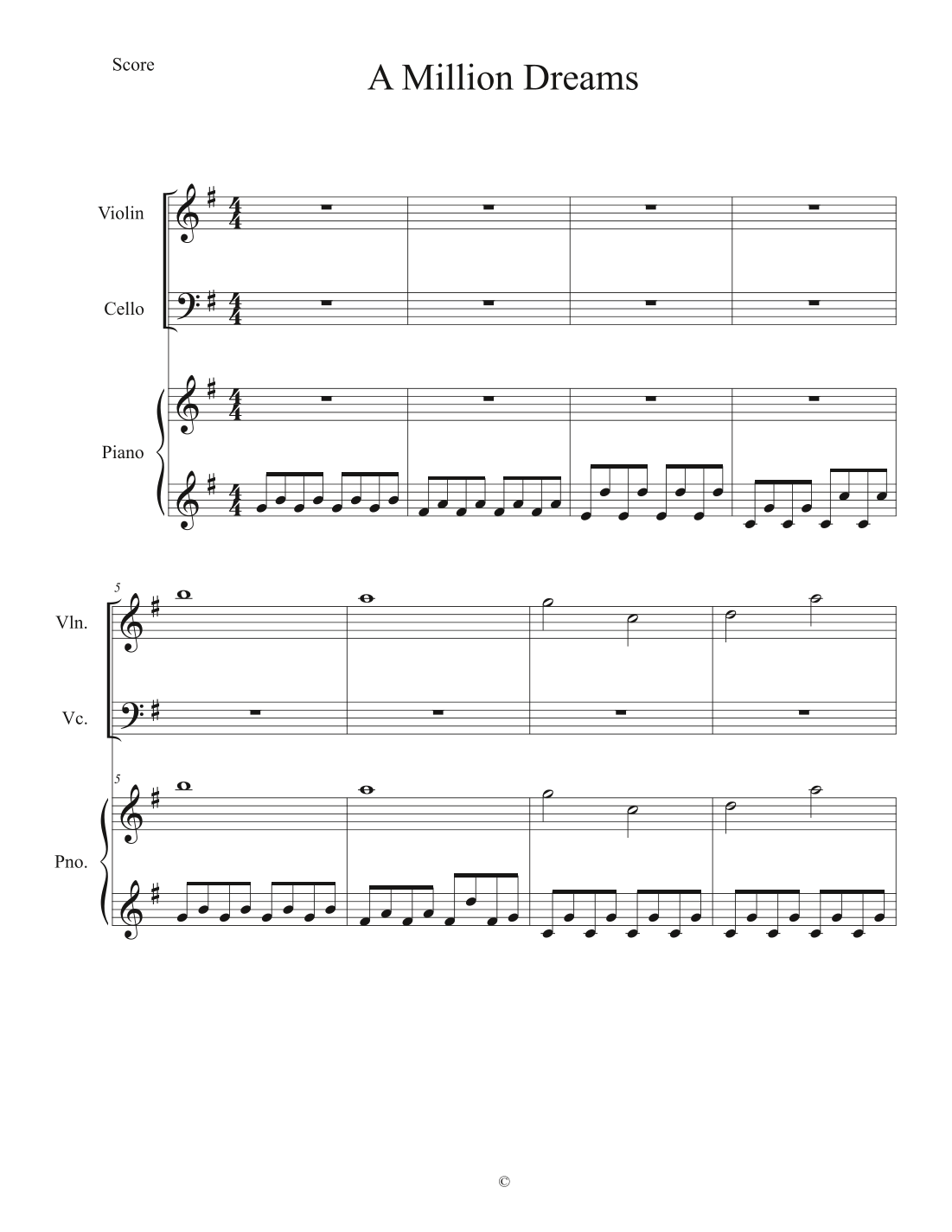 Score

A Million Dreams

Violin

Cello

Piano

5

Vln.

Vc.

5

Pno.

©